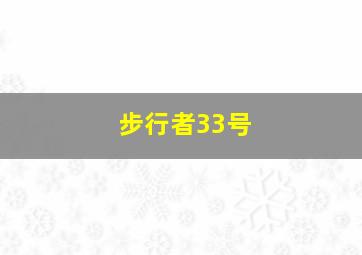 步行者33号